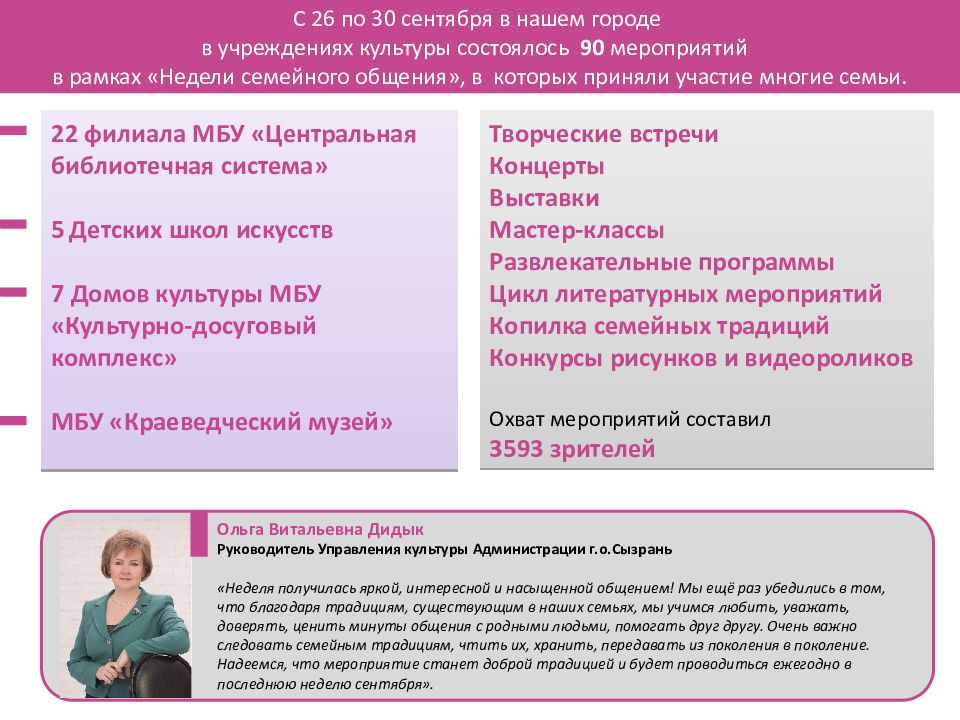 С 26 по 30 сентября в нашем городе в учреждениях культуры состоялось 90 мероприятий в рамках «Недели семейного общения», в которых приняли участие многие семьи.

22 филиала МБУ «Центральная библиотечная система»

5 Детских школ искусств

7 Домов культуры МБУ «Культурно-досуговый комплекс»

МБУ «Краеведческий музей»

Творческие встречи
Концерты
Выставки
Мастер-классы
Развлекательные программы
Цикл литературных мероприятий
Копилка семейных традиций
Конкурсы рисунков и видеороликов

Охват мероприятий составил
3593 зрителей

Ольга Витальевна Дидык
Руководитель Управления культуры Администрации г.о.Сызрань

«Неделя получилась яркой, интересной и насыщенной общением! Мы ещё раз убедились в том, что благодаря традициям, существующим в наших семьях, мы учимся любить, уважать, доверять, ценить минуты общения с родными людьми, помогать друг другу. Очень важно следовать семейным традициям, чтить их, хранить, передавать из поколения в поколение. Надеемся, что мероприятие станет доброй традицией и будет проводиться ежегодно в последнюю неделю сентября».